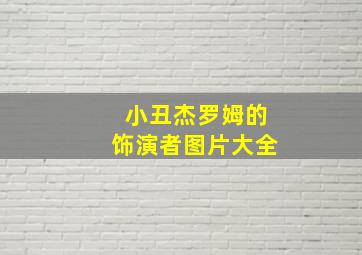 小丑杰罗姆的
饰演者图片大全